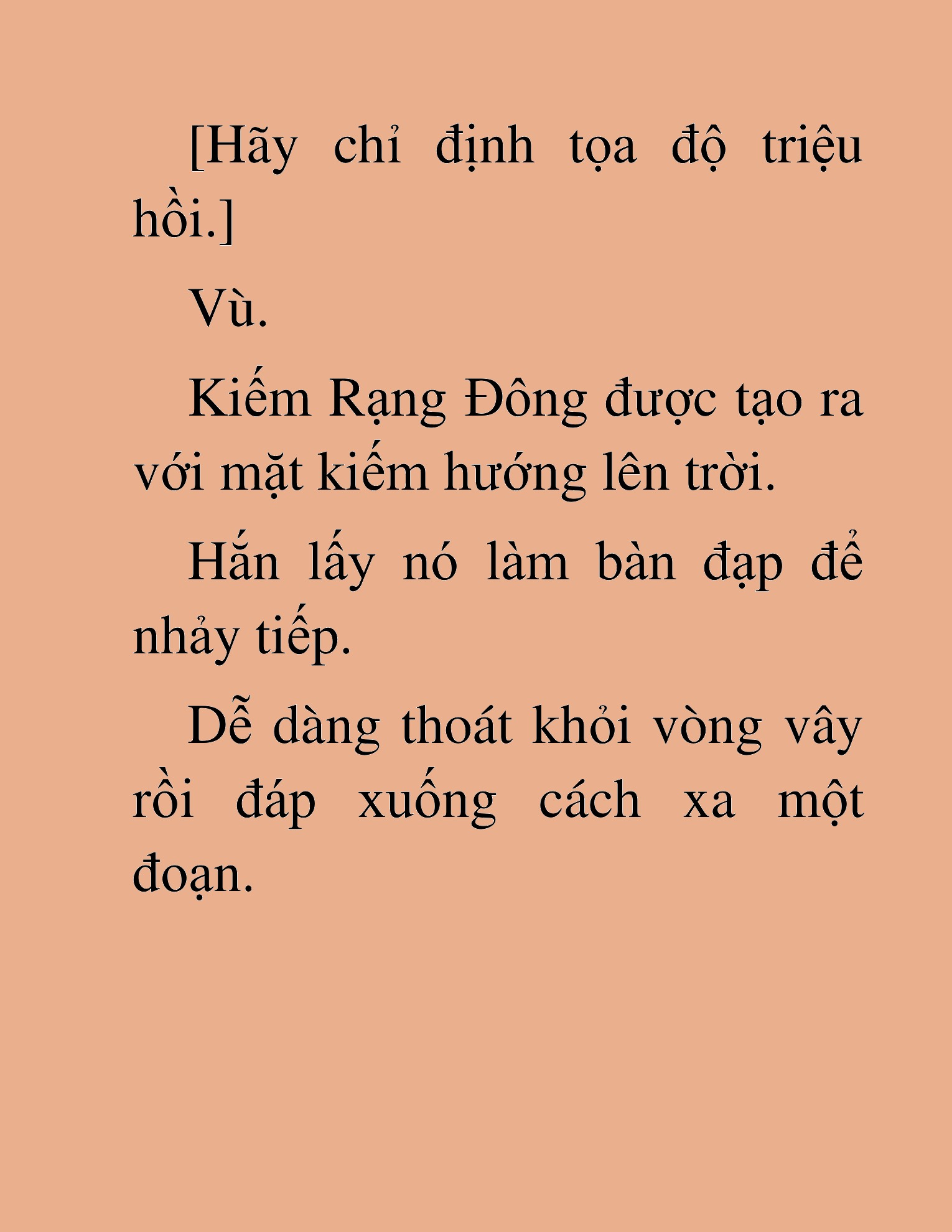 [Hãy chỉ định tọa độ triệu hồi.]

Vù.

Kiếm Rạng Đông được tạo ra với mặt kiếm hướng lên trời.

Hắn lấy nó làm bàn đạp để nhảy tiếp.

Dễ dàng thoát khỏi vòng vây rồi đáp xuống cách xa một đoạn.